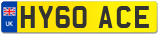 UK
HY60 ACE